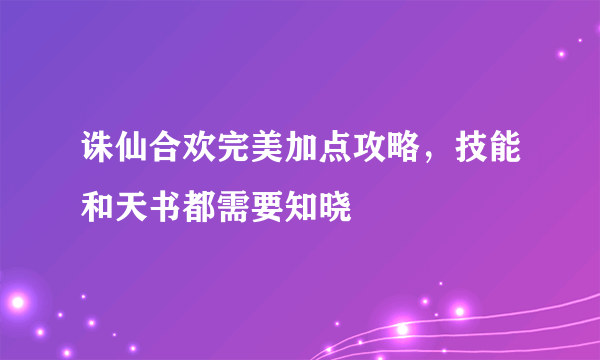 诛仙合欢完美加点攻略，技能和天书都需要知晓